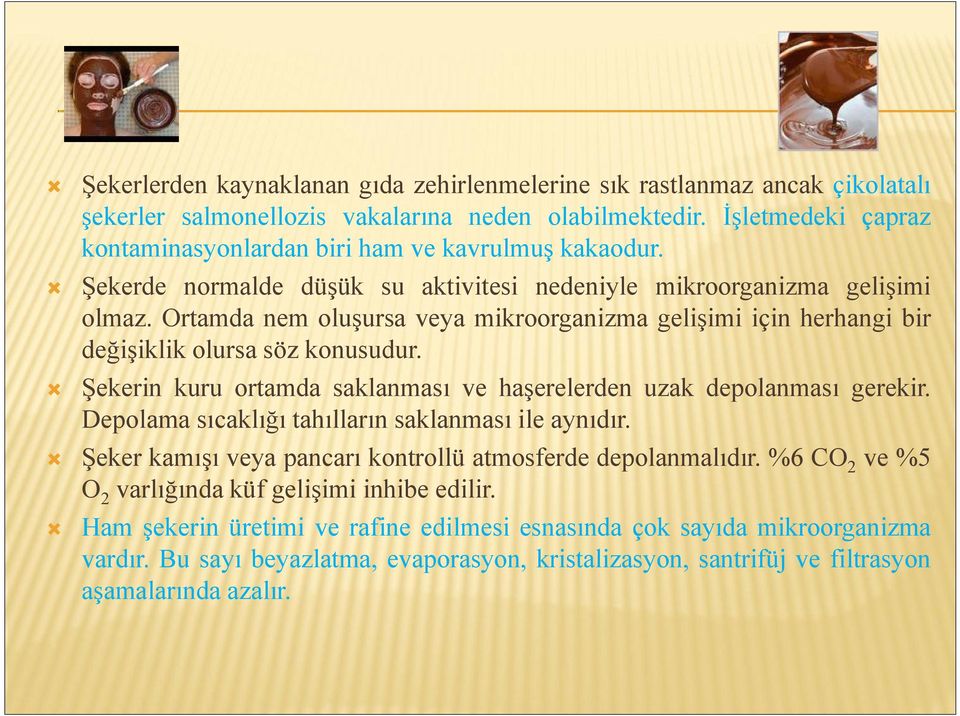 Şekerlerden kaynaklanan gıda zehirlenmelerine sık rastlanmaz ancak çikolatalı şekerler salmonellozis vakalarına neden olabilmektedir. İşletmedeki çapraz kontaminasyonlardan biri ham ve kavrulmuş kakaodur.

Şekerde normalde düşük su aktivitesi nedeniyle mikroorganizma gelişimi olmaz. Ortamda nem oluşursa veya mikroorganizma gelişimi için herhangi bir değişiklik olursa söz konusudur.

Şekerin kuru ortamda saklanması ve haşerelerden uzak depolanması gerekir. Depolama sıcaklığı tahılların saklanması ile aynıdır.

Şeker kamışı veya pancarı kontrollü atmosferde depolanmalıdır. %6 $CO_2$ ve %5 $O_2$ varlığında küf gelişimi inhibe edilir.

Ham şekerin üretimi ve rafine edilmesi esnasında çok sayıda mikroorganizma vardır. Bu sayı beyazlatma, evaporasyon, kristalizasyon, santrifüj ve filtrasyon aşamalarında azalır.